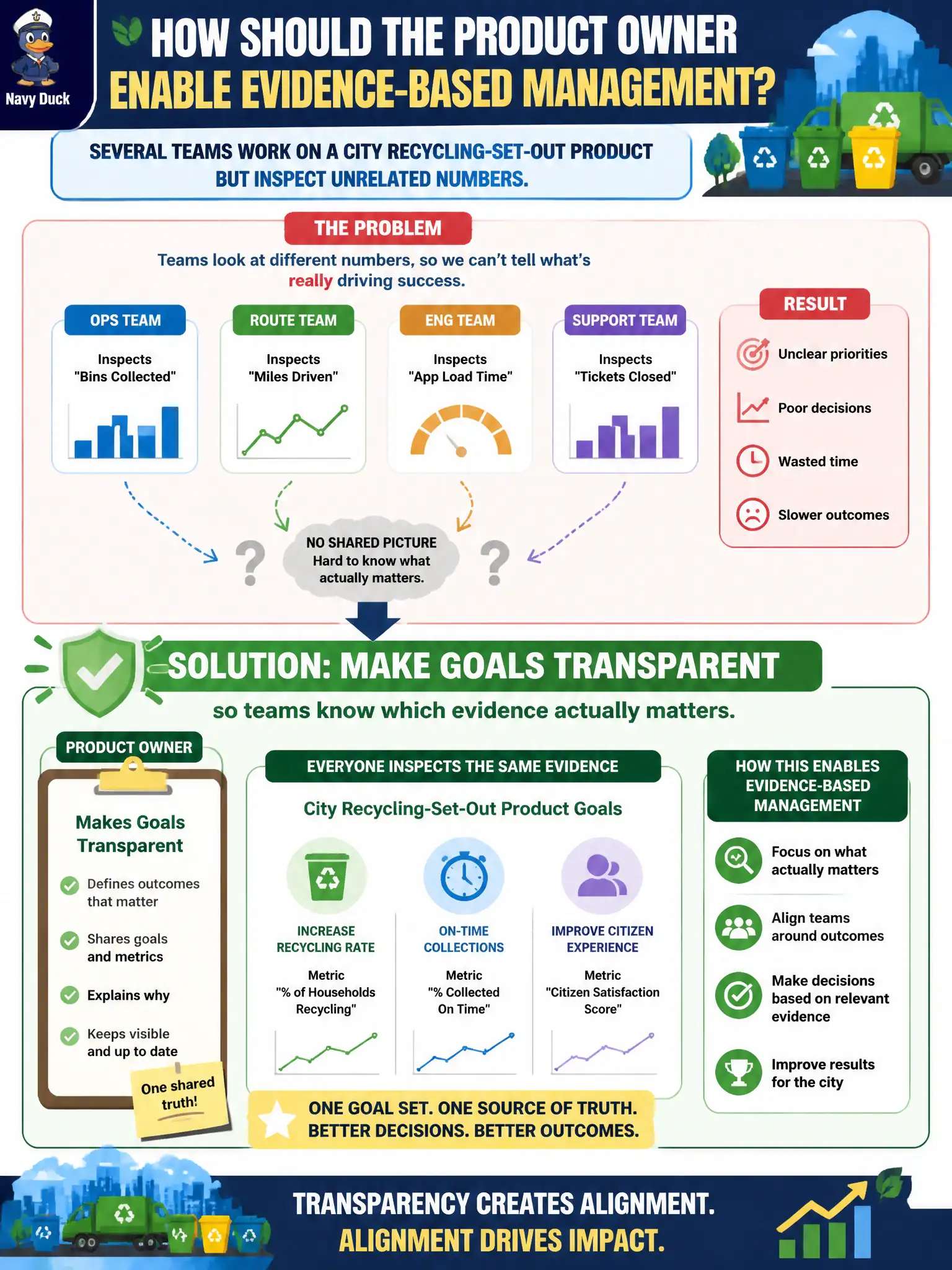 Navy Duck

HOW SHOULD THE PRODUCT OWNER ENABLE EVIDENCE-BASED MANAGEMENT?

SEVERAL TEAMS WORK ON A CITY RECYCLING-SET-OUT PRODUCT BUT INSPECT UNRELATED NUMBERS.

THE PROBLEM

Teams look at different numbers, so we can't tell what's really driving success.

OPS TEAM
Inspects "Bins Collected"

ROUTE TEAM
Inspects "Miles Driven"

ENG TEAM
Inspects "App Load Time"

SUPPORT TEAM
Inspects "Tickets Closed"

NO SHARED PICTURE
Hard to know what actually matters.

RESULT
Unclear priorities
Poor decisions
Wasted time
Slower outcomes

SOLUTION: MAKE GOALS TRANSPARENT
so teams know which evidence actually matters.

PRODUCT OWNER
Makes Goals Transparent
Defines outcomes that matter
Shares goals and metrics
Explains why
Keeps visible and up to date
One shared truth!

EVERYONE INSPECTS THE SAME EVIDENCE
City Recycling-Set-Out Product Goals

INCREASE RECYCLING RATE
Metric "% of Households Recycling"

ON-TIME COLLECTIONS
Metric "% Collected On Time"

IMPROVE CITIZEN EXPERIENCE
Metric "Citizen Satisfaction Score"

ONE GOAL SET. ONE SOURCE OF TRUTH. BETTER DECISIONS. BETTER OUTCOMES.

HOW THIS ENABLES EVIDENCE-BASED MANAGEMENT
Focus on what actually matters
Align teams around outcomes
Make decisions based on relevant evidence
Improve results for the city

TRANSPARENCY CREATES ALIGNMENT.
ALIGNMENT DRIVES IMPACT.